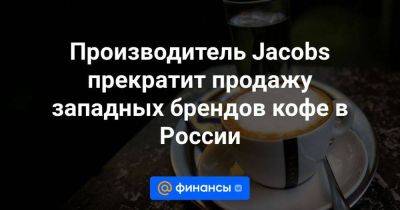 Производитель Jacobs прекратит продажу западных брендов кофе в России

@ финансы